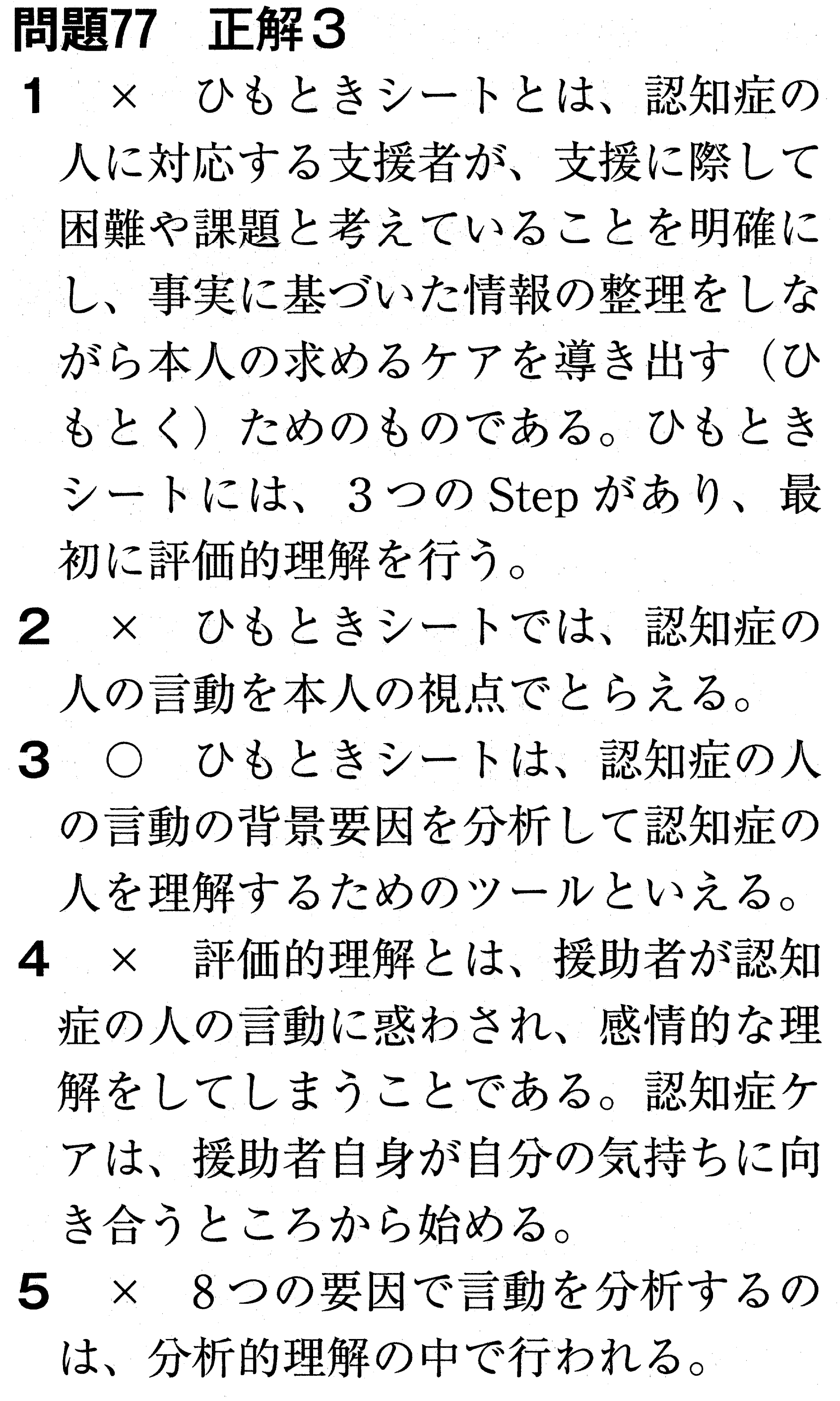 問題77　正解3

1　×　ひもときシートとは、認知症の人に対応する支援者が、支援に際して困難や課題と考えていることを明確にし、事実に基づいた情報の整理をしながら本人の求めるケアを導き出す（ひもとく）ためのものである。ひもときシートには、3つのStepがあり、最初に評価的理解を行う。

2　×　ひもときシートでは、認知症の人の言動を本人の視点でとらえる。

3　○　ひもときシートは、認知症の人の言動の背景要因を分析して認知症の人を理解するためのツールといえる。

4　×　評価的理解とは、援助者が認知症の人の言動に惑わされ、感情的な理解をしてしまうことである。認知症ケアは、援助者自身が自分の気持ちに向き合うところから始める。

5　×　8つの要因で言動を分析するのは、分析的理解の中で行われる。